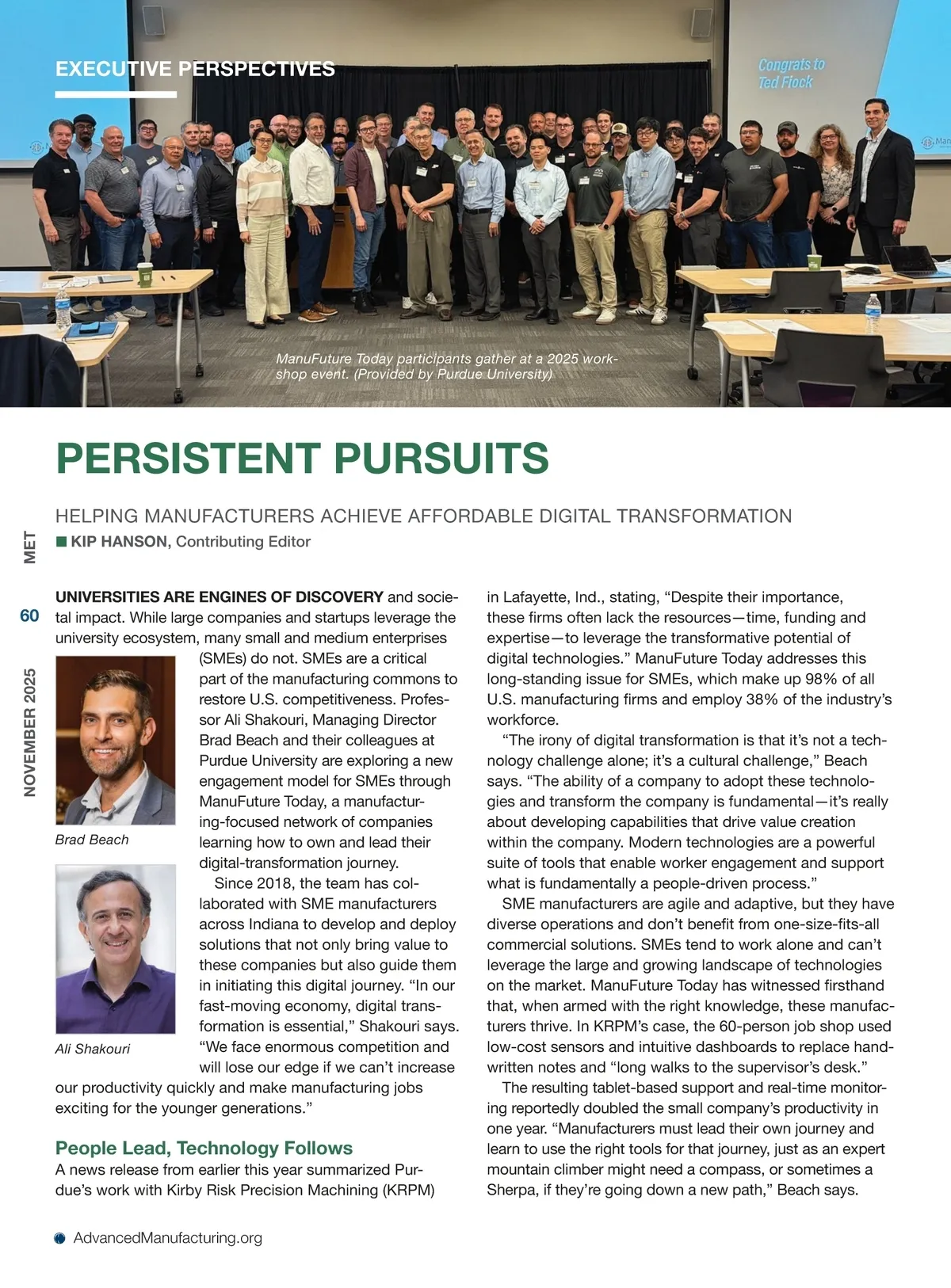 EXECUTIVE PERSPECTIVES

Congrats to Ted Flock

ManuFuture Today participants gather at a 2025 workshop event. (Provided by Purdue University)

PERSISTENT PURSUITS

HELPING MANUFACTURERS ACHIEVE AFFORDABLE DIGITAL TRANSFORMATION

KIP HANSON, Contributing Editor

MET

60

NOVEMBER 2025

UNIVERSITIES ARE ENGINES OF DISCOVERY and societal impact. While large companies and startups leverage the university ecosystem, many small and medium enterprises (SMEs) do not. SMEs are a critical part of the manufacturing commons to restore U.S. competitiveness. Professor Ali Shakouri, Managing Director Brad Beach and their colleagues at Purdue University are exploring a new engagement model for SMEs through ManuFuture Today, a manufacturing-focused network of companies learning how to own and lead their digital-transformation journey.

Brad Beach

Since 2018, the team has collaborated with SME manufacturers across Indiana to develop and deploy solutions that not only bring value to these companies but also guide them in initiating this digital journey. "In our fast-moving economy, digital transformation is essential," Shakouri says. "We face enormous competition and will lose our edge if we can't increase our productivity quickly and make manufacturing jobs exciting for the younger generations."

Ali Shakouri

People Lead, Technology Follows

A news release from earlier this year summarized Purdue's work with Kirby Risk Precision Machining (KRPM) in Lafayette, Ind., stating, "Despite their importance, these firms often lack the resources—time, funding and expertise—to leverage the transformative potential of digital technologies." ManuFuture Today addresses this long-standing issue for SMEs, which make up 98% of all U.S. manufacturing firms and employ 38% of the industry's workforce.

"The irony of digital transformation is that it's not a technology challenge alone; it's a cultural challenge," Beach says. "The ability of a company to adopt these technologies and transform the company is fundamental—it's really about developing capabilities that drive value creation within the company. Modern technologies are a powerful suite of tools that enable worker engagement and support what is fundamentally a people-driven process."

SME manufacturers are agile and adaptive, but they have diverse operations and don't benefit from one-size-fits-all commercial solutions. SMEs tend to work alone and can't leverage the large and growing landscape of technologies on the market. ManuFuture Today has witnessed firsthand that, when armed with the right knowledge, these manufacturers thrive. In KRPM's case, the 60-person job shop used low-cost sensors and intuitive dashboards to replace handwritten notes and "long walks to the supervisor's desk."

The resulting tablet-based support and real-time monitoring reportedly doubled the small company's productivity in one year. "Manufacturers must lead their own journey and learn to use the right tools for that journey, just as an expert mountain climber might need a compass, or sometimes a Sherpa, if they're going down a new path," Beach says.

AdvancedManufacturing.org